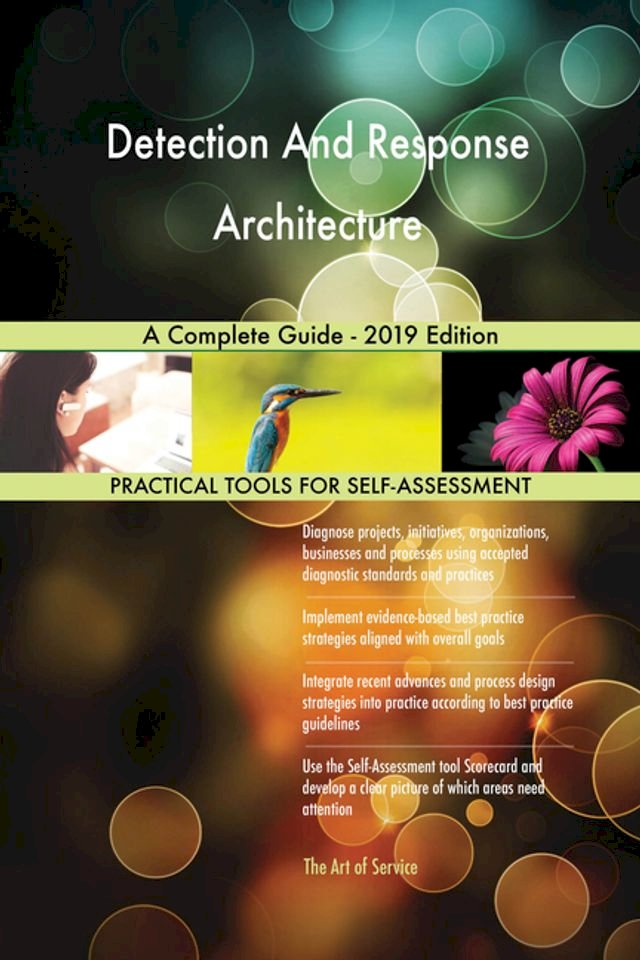 Detection And Response Architecture

A Complete Guide - 2019 Edition

PRACTICAL TOOLS FOR SELF-ASSESSMENT

Diagnose projects, initiatives, organizations, businesses and processes using accepted diagnostic standards and practices

Implement evidence-based best practice strategies aligned with overall goals

Integrate recent advances and process design strategies into practice according to best practice guidelines

Use the Self-Assessment tool Scorecard and develop a clear picture of which areas need attention

The Art of Service